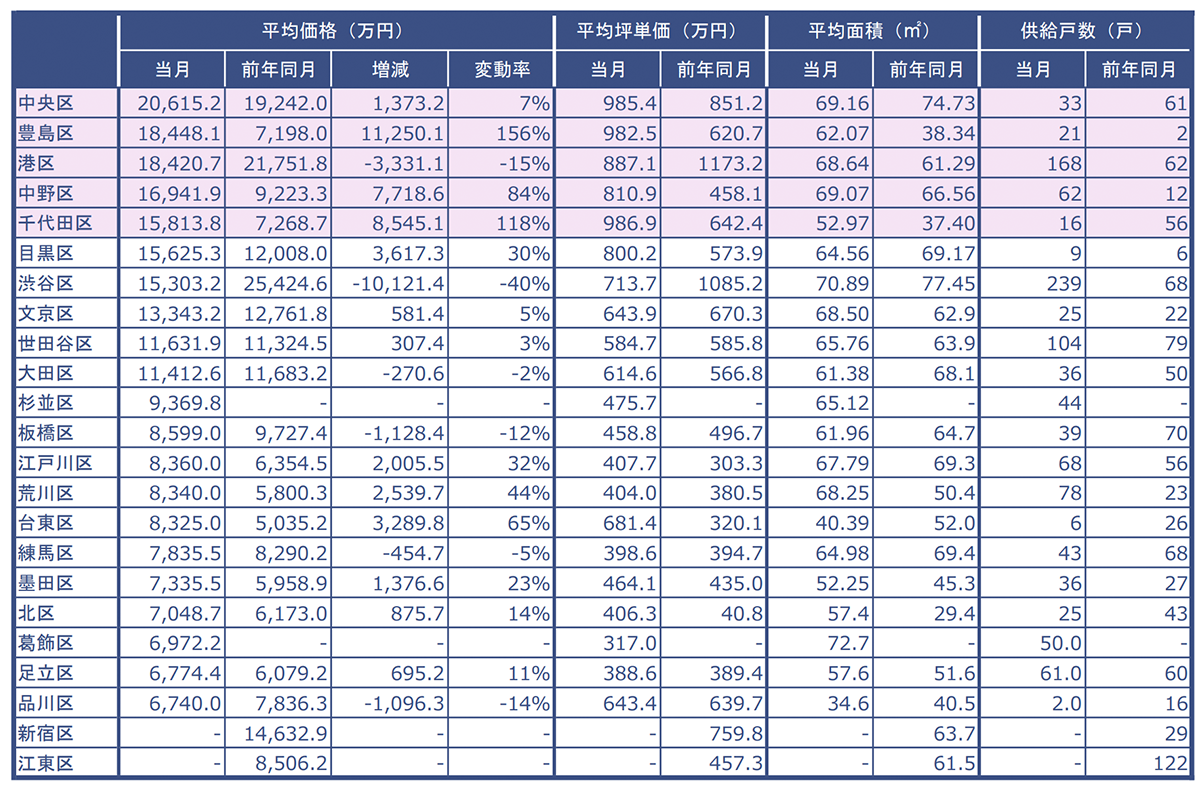 | | 平均価格（万円） | | | | 平均坪単価（万円） | | 平均面積（㎡） | | 供給戸数（戸） | |
|---|---|---|---|---|---|---|---|---|---|---|
| | 当月 | 前年同月 | 増減 | 変動率 | 当月 | 前年同月 | 当月 | 前年同月 | 当月 | 前年同月 |
| 中央区 | 20,615.2 | 19,242.0 | 1,373.2 | 7% | 985.4 | 851.2 | 69.16 | 74.73 | 33 | 61 |
| 豊島区 | 18,448.1 | 7,198.0 | 11,250.1 | 156% | 982.5 | 620.7 | 62.07 | 38.34 | 21 | 2 |
| 港区 | 18,420.7 | 21,751.8 | -3,331.1 | -15% | 887.1 | 1173.2 | 68.64 | 61.29 | 168 | 62 |
| 中野区 | 16,941.9 | 9,223.3 | 7,718.6 | 84% | 810.9 | 458.1 | 69.07 | 66.56 | 62 | 12 |
| 千代田区 | 15,813.8 | 7,268.7 | 8,545.1 | 118% | 986.9 | 642.4 | 52.97 | 37.40 | 16 | 56 |
| 目黒区 | 15,625.3 | 12,008.0 | 3,617.3 | 30% | 800.2 | 573.9 | 64.56 | 69.17 | 9 | 6 |
| 渋谷区 | 15,303.2 | 25,424.6 | -10,121.4 | -40% | 713.7 | 1085.2 | 70.89 | 77.45 | 239 | 68 |
| 文京区 | 13,343.2 | 12,761.8 | 581.4 | 5% | 643.9 | 670.3 | 68.50 | 62.9 | 25 | 22 |
| 世田谷区 | 11,631.9 | 11,324.5 | 307.4 | 3% | 584.7 | 585.8 | 65.76 | 63.9 | 104 | 79 |
| 大田区 | 11,412.6 | 11,683.2 | -270.6 | -2% | 614.6 | 566.8 | 61.38 | 68.1 | 36 | 50 |
| 杉並区 | 9,369.8 | - | - | - | 475.7 | - | 65.12 | - | 44 | - |
| 板橋区 | 8,599.0 | 9,727.4 | -1,128.4 | -12% | 458.8 | 496.7 | 61.96 | 64.7 | 39 | 70 |
| 江戸川区 | 8,360.0 | 6,354.5 | 2,005.5 | 32% | 407.7 | 303.3 | 67.79 | 69.3 | 68 | 56 |
| 荒川区 | 8,340.0 | 5,800.3 | 2,539.7 | 44% | 404.0 | 380.5 | 68.25 | 50.4 | 78 | 23 |
| 台東区 | 8,325.0 | 5,035.2 | 3,289.8 | 65% | 681.4 | 320.1 | 40.39 | 52.0 | 6 | 26 |
| 練馬区 | 7,835.5 | 8,290.2 | -454.7 | -5% | 398.6 | 394.7 | 64.98 | 69.4 | 43 | 68 |
| 墨田区 | 7,335.5 | 5,958.9 | 1,376.6 | 23% | 464.1 | 435.0 | 52.25 | 45.3 | 36 | 27 |
| 北区 | 7,048.7 | 6,173.0 | 875.7 | 14% | 406.3 | 40.8 | 57.4 | 29.4 | 25 | 43 |
| 葛飾区 | 6,972.2 | - | - | - | 317.0 | - | 72.7 | - | 50.0 | - |
| 足立区 | 6,774.4 | 6,079.2 | 695.2 | 11% | 388.6 | 389.4 | 57.6 | 51.6 | 61.0 | 60 |
| 品川区 | 6,740.0 | 7,836.3 | -1,096.3 | -14% | 643.4 | 639.7 | 34.6 | 40.5 | 2.0 | 16 |
| 新宿区 | - | 14,632.9 | - | - | - | 759.8 | - | 63.7 | - | 29 |
| 江東区 | - | 8,506.2 | - | - | - | 457.3 | - | 61.5 | - | 122 |